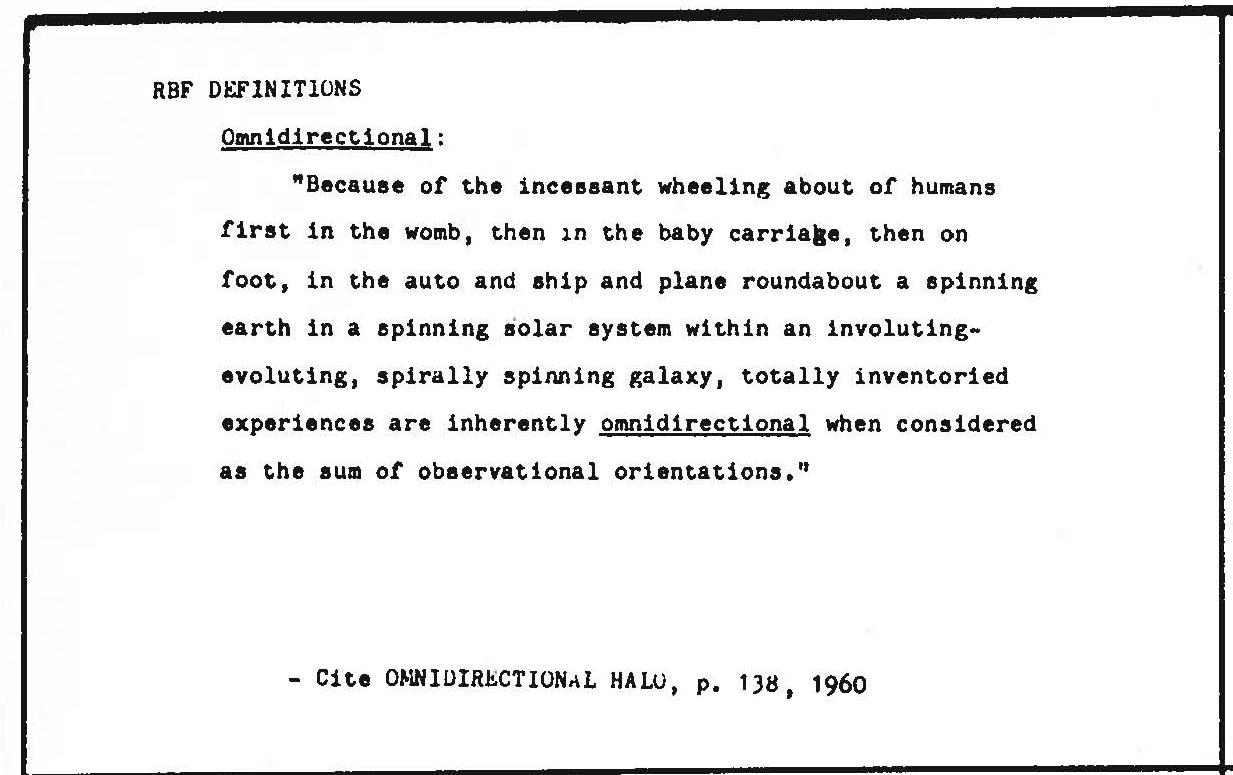 RBF DEFINITIONS

Omnidirectional:

"Because of the incessant wheeling about of humans first in the womb, then in the baby carriage, then on foot, in the auto and ship and plane roundabout a spinning earth in a spinning solar system within an involuting-evoluting, spirally spinning galaxy, totally inventoried experiences are inherently omnidirectional when considered as the sum of observational orientations."

- Cite OMNIDIRECTIONAL HALO, p. 138, 1960